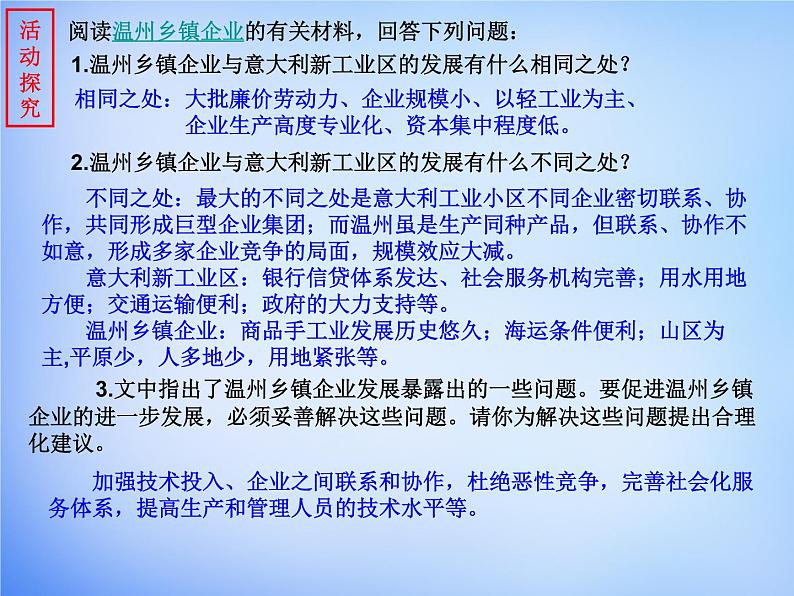 活动探究

阅读温州乡镇企业的有关材料，回答下列问题：

1.温州乡镇企业与意大利新工业区的发展有什么相同之处？

相同之处：大批廉价劳动力、企业规模小、以轻工业为主、企业生产高度专业化、资本集中程度低。

2.温州乡镇企业与意大利新工业区的发展有什么不同之处？

不同之处：最大的不同之处是意大利工业小区不同企业密切联系、协作，共同形成巨型企业集团；而温州虽是生产同种产品，但联系、协作不如意，形成多家企业竞争的局面，规模效应大减。

意大利新工业区：银行信贷体系发达、社会服务机构完善；用水用地方便；交通运输便利；政府的大力支持等。

温州乡镇企业：商品手工业发展历史悠久；海运条件便利；山区为主,平原少，人多地少，用地紧张等。

3.文中指出了温州乡镇企业发展暴露出的一些问题。要促进温州乡镇企业的进一步发展，必须妥善解决这些问题。请你为解决这些问题提出合理化建议。

加强技术投入、企业之间联系和协作，杜绝恶性竞争，完善社会化服务体系，提高生产和管理人员的技术水平等。